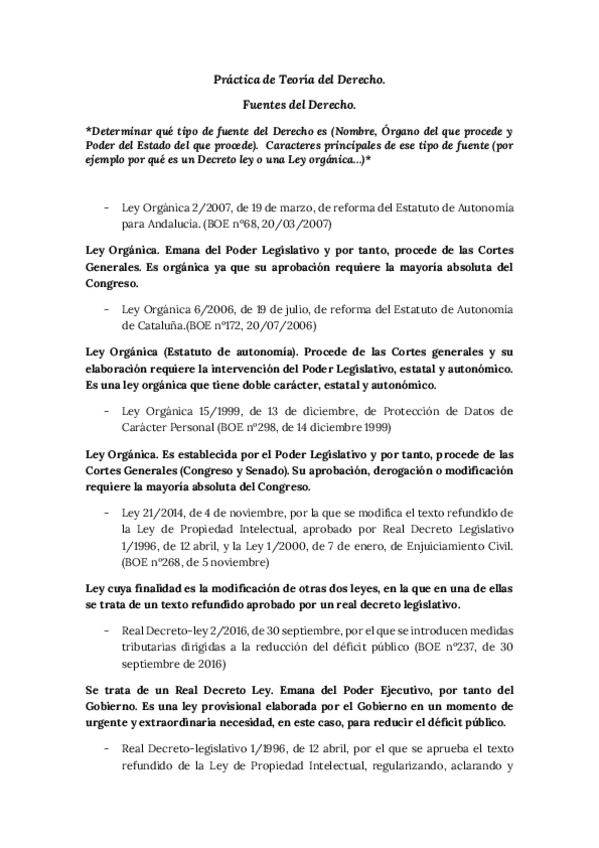 Práctica de Teoría del Derecho.

Fuentes del Derecho.

*Determinar qué tipo de fuente del Derecho es (Nombre, Órgano del que procede y Poder del Estado del que procede). Caracteres principales de ese tipo de fuente (por ejemplo por qué es un Decreto ley o una Ley orgánica...)*

- Ley Orgánica 2/2007, de 19 de marzo, de reforma del Estatuto de Autonomía para Andalucía. (BOE nº68, 20/03/2007)

Ley Orgánica. Emana del Poder Legislativo y por tanto, procede de las Cortes Generales. Es orgánica ya que su aprobación requiere la mayoría absoluta del Congreso.

- Ley Orgánica 6/2006, de 19 de julio, de reforma del Estatuto de Autonomía de Cataluña.(BOE nº172, 20/07/2006)

Ley Orgánica (Estatuto de autonomía). Procede de las Cortes generales y su elaboración requiere la intervención del Poder Legislativo, estatal y autonómico. Es una ley orgánica que tiene doble carácter, estatal y autonómico.

- Ley Orgánica 15/1999, de 13 de diciembre, de Protección de Datos de Carácter Personal (BOE nº298, de 14 diciembre 1999)

Ley Orgánica. Es establecida por el Poder Legislativo y por tanto, procede de las Cortes Generales (Congreso y Senado). Su aprobación, derogación o modificación requiere la mayoría absoluta del Congreso.

- Ley 21/2014, de 4 de noviembre, por la que se modifica el texto refundido de la Ley de Propiedad Intelectual, aprobado por Real Decreto Legislativo 1/1996, de 12 abril, y la Ley 1/2000, de 7 de enero, de Enjuiciamiento Civil. (BOE nº268, de 5 noviembre)

Ley cuya finalidad es la modificación de otras dos leyes, en la que en una de ellas se trata de un texto refundido aprobado por un real decreto legislativo.

- Real Decreto-ley 2/2016, de 30 septiembre, por el que se introducen medidas tributarias dirigidas a la reducción del déficit público (BOE nº237, de 30 septiembre de 2016)

Se trata de un Real Decreto Ley. Emana del Poder Ejecutivo, por tanto del Gobierno. Es una ley provisional elaborada por el Gobierno en un momento de urgente y extraordinaria necesidad, en este caso, para reducir el déficit público.

- Real Decreto-legislativo 1/1996, de 12 abril, por el que se aprueba el texto refundido de la Ley de Propiedad Intelectual, regularizando, aclarando y